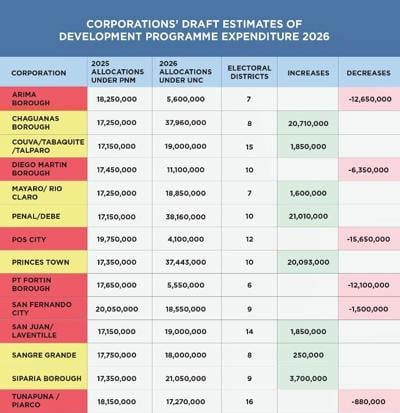 CORPORATIONS' DRAFT ESTIMATES OF DEVELOPMENT PROGRAMME EXPENDITURE 2026

| CORPORATION | 2025 ALLOCATIONS UNDER PNM | 2026 ALLOCATIONS UNDER UNC | ELECTORAL DISTRICTS | INCREASES | DECREASES |
|---|---|---|---|---|---|
| ARIMA BOROUGH | 18,250,000 | 5,600,000 | 7 | | -12,650,000 |
| CHAGUANAS BOROUGH | 17,250,000 | 37,960,000 | 8 | 20,710,000 | |
| COUVA/TABAQUITE /TALPARO | 17,150,000 | 19,000,000 | 15 | 1,850,000 | |
| DIEGO MARTIN BOROUGH | 17,450,000 | 11,100,000 | 10 | | -6,350,000 |
| MAYARO/ RIO CLARO | 17,250,000 | 18,850,000 | 7 | 1,600,000 | |
| PENAL/DEBE | 17,150,000 | 38,160,000 | 10 | 21,010,000 | |
| POS CITY | 19,750,000 | 4,100,000 | 12 | | -15,650,000 |
| PRINCES TOWN | 17,350,000 | 37,443,000 | 10 | 20,093,000 | |
| PT FORTIN BOROUGH | 17,650,000 | 5,550,000 | 6 | | -12,100,000 |
| SAN FERNANDO CITY | 20,050,000 | 18,550,000 | 9 | | -1,500,000 |
| SAN JUAN/ LAVENTILLE | 17,150,000 | 19,000,000 | 14 | 1,850,000 | |
| SANGRE GRANDE | 17,750,000 | 18,000,000 | 8 | 250,000 | |
| SIPARIA BOROUGH | 17,350,000 | 21,050,000 | 9 | 3,700,000 | |
| TUNAPUNA / PIARCO | 18,150,000 | 17,270,000 | 16 | | -880,000 |